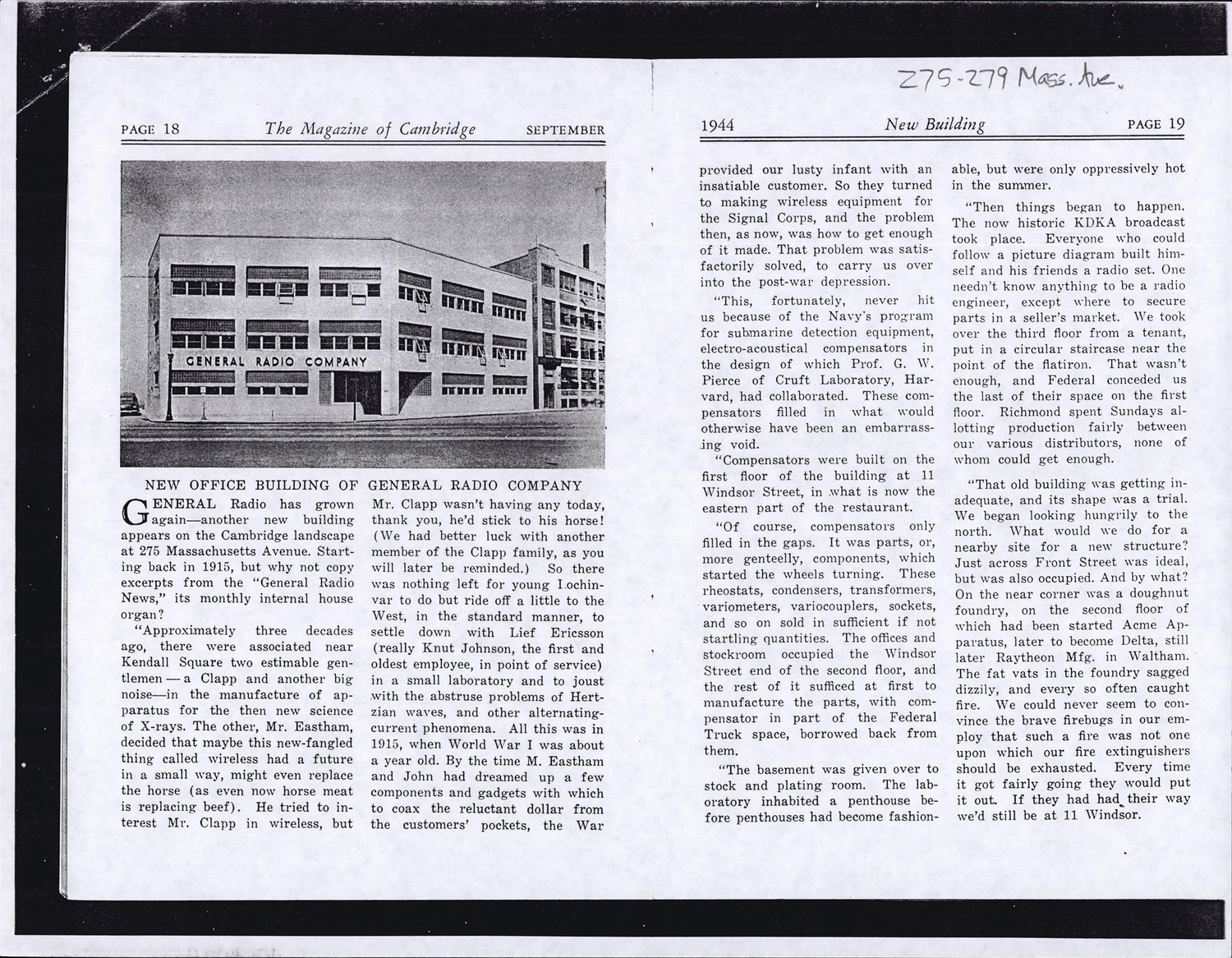 275-279 Mass. Ave.

PAGE 18 The Magazine of Cambridge SEPTEMBER

GENERAL RADIO COMPANY

NEW OFFICE BUILDING OF GENERAL RADIO COMPANY

GENERAL Radio has grown again—another new building appears on the Cambridge landscape at 275 Massachusetts Avenue. Starting back in 1915, but why not copy excerpts from the "General Radio News," its monthly internal house organ?

"Approximately three decades ago, there were associated near Kendall Square two estimable gentlemen — a Clapp and another big noise—in the manufacture of apparatus for the then new science of X-rays. The other, Mr. Eastham, decided that maybe this new-fangled thing called wireless had a future in a small way, might even replace the horse (as even now horse meat is replacing beef). He tried to interest Mr. Clapp in wireless, but Mr. Clapp wasn't having any today, thank you, he'd stick to his horse! (We had better luck with another member of the Clapp family, as you will later be reminded.) So there was nothing left for young Lochinvar to do but ride off a little to the West, in the standard manner, to settle down with Lief Ericsson (really Knut Johnson, the first and oldest employee, in point of service) in a small laboratory and to joust with the abstruse problems of Hertzian waves, and other alternating-current phenomena. All this was in 1915, when World War I was about a year old. By the time M. Eastham and John had dreamed up a few components and gadgets with which to coax the reluctant dollar from the customers' pockets, the War

1944 New Building PAGE 19

provided our lusty infant with an insatiable customer. So they turned to making wireless equipment for the Signal Corps, and the problem then, as now, was how to get enough of it made. That problem was satisfactorily solved, to carry us over into the post-war depression.

"This, fortunately, never hit us because of the Navy's program for submarine detection equipment, electro-acoustical compensators in the design of which Prof. G. W. Pierce of Cruft Laboratory, Harvard, had collaborated. These compensators filled in what would otherwise have been an embarrassing void.

"Compensators were built on the first floor of the building at 11 Windsor Street, in what is now the eastern part of the restaurant.

"Of course, compensators only filled in the gaps. It was parts, or, more genteelly, components, which started the wheels turning. These rheostats, condensers, transformers, variometers, variocouplers, sockets, and so on sold in sufficient if not startling quantities. The offices and stockroom occupied the Windsor Street end of the second floor, and the rest of it sufficed at first to manufacture the parts, with compensator in part of the Federal Truck space, borrowed back from them.

"The basement was given over to stock and plating room. The laboratory inhabited a penthouse before penthouses had become fashionable, but were only oppressively hot in the summer.

"Then things began to happen. The now historic KDKA broadcast took place. Everyone who could follow a picture diagram built himself and his friends a radio set. One needn't know anything to be a radio engineer, except where to secure parts in a seller's market. We took over the third floor from a tenant, put in a circular staircase near the point of the flatiron. That wasn't enough, and Federal conceded us the last of their space on the first floor. Richmond spent Sundays allotting production fairly between our various distributors, none of whom could get enough.

"That old building was getting inadequate, and its shape was a trial. We began looking hungrily to the north. What would we do for a nearby site for a new structure? Just across Front Street was ideal, but was also occupied. And by what? On the near corner was a doughnut foundry, on the second floor of which had been started Acme Apparatus, later to become Delta, still later Raytheon Mfg. in Waltham. The fat vats in the foundry sagged dizzily, and every so often caught fire. We could never seem to convince the brave firebugs in our employ that such a fire was not one upon which our fire extinguishers should be exhausted. Every time it got fairly going they would put it out. If they had had their way we'd still be at 11 Windsor.